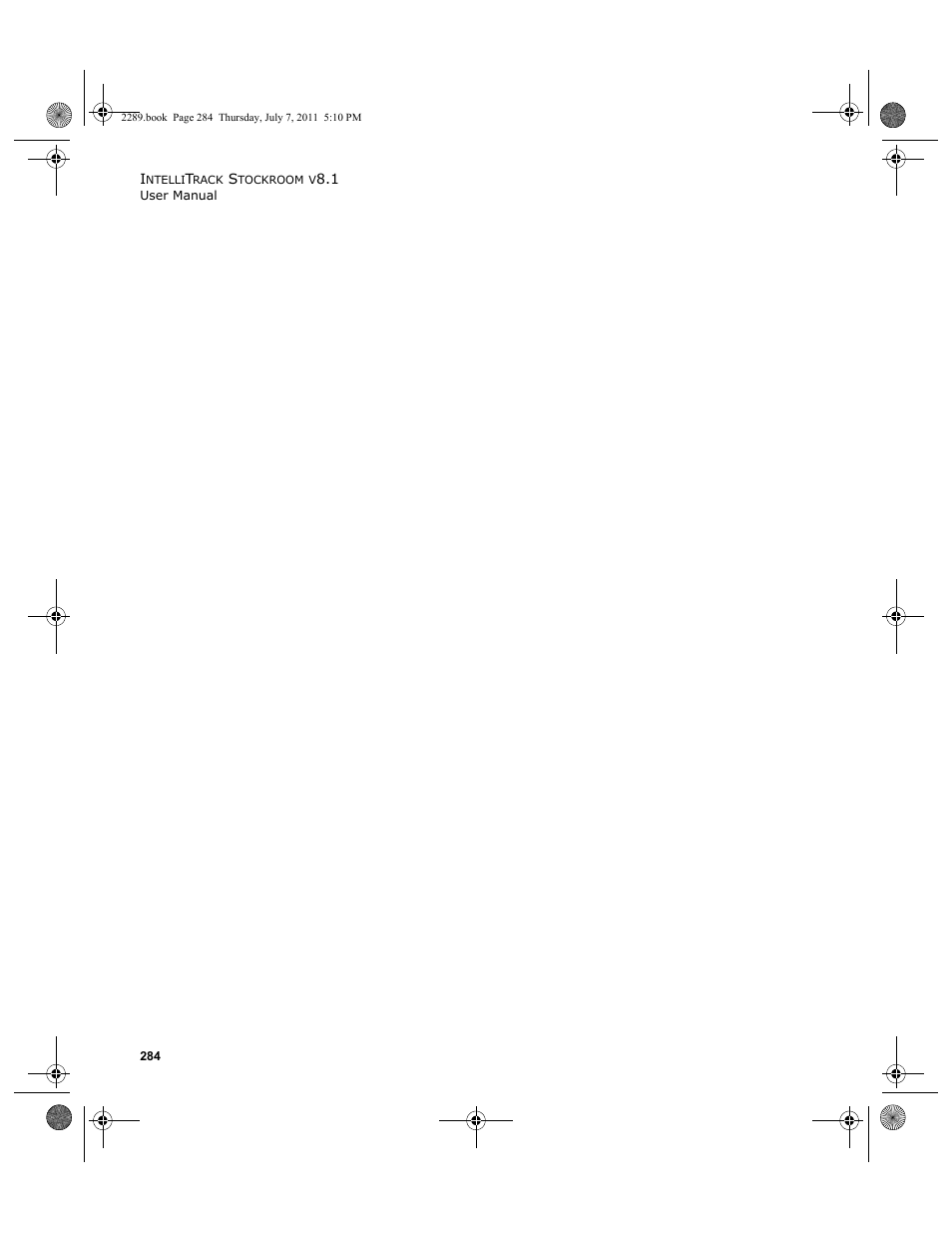 2289.book Page 284 Thursday, July 7, 2011 5:10 PM

INTELLITRACK STOCKROOM V8.1
User Manual

284